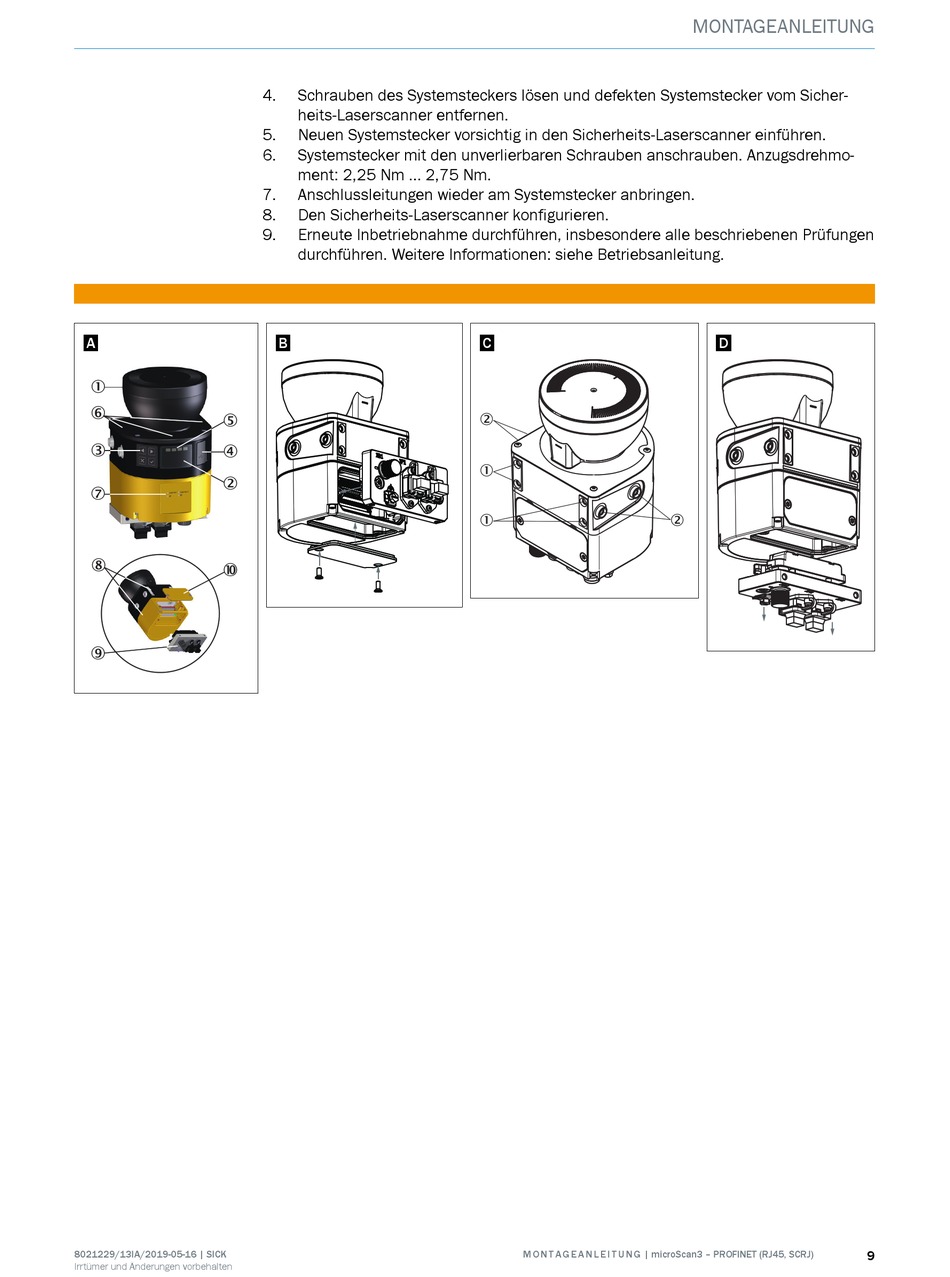 MONTAGEANLEITUNG

4. Schrauben des Systemsteckers lösen und defekten Systemstecker vom Sicherheits-Laserscanner entfernen.
5. Neuen Systemstecker vorsichtig in den Sicherheits-Laserscanner einführen.
6. Systemstecker mit den unverlierbaren Schrauben anschrauben. Anzugsdrehmoment: 2,25 Nm ... 2,75 Nm.
7. Anschlussleitungen wieder am Systemstecker anbringen.
8. Den Sicherheits-Laserscanner konfigurieren.
9. Erneute Inbetriebnahme durchführen, insbesondere alle beschriebenen Prüfungen durchführen. Weitere Informationen: siehe Betriebsanleitung.

A
①
⑥
⑤
③
④
②
⑦
⑧
⑩
⑨

B

C
②
①
①
②

D

8021229/13IA/2019-05-16 | SICK
Irrtümer und Änderungen vorbehalten

MONTAGEANLEITUNG | microScan3 – PROFINET (RJ45, SCRJ)

9